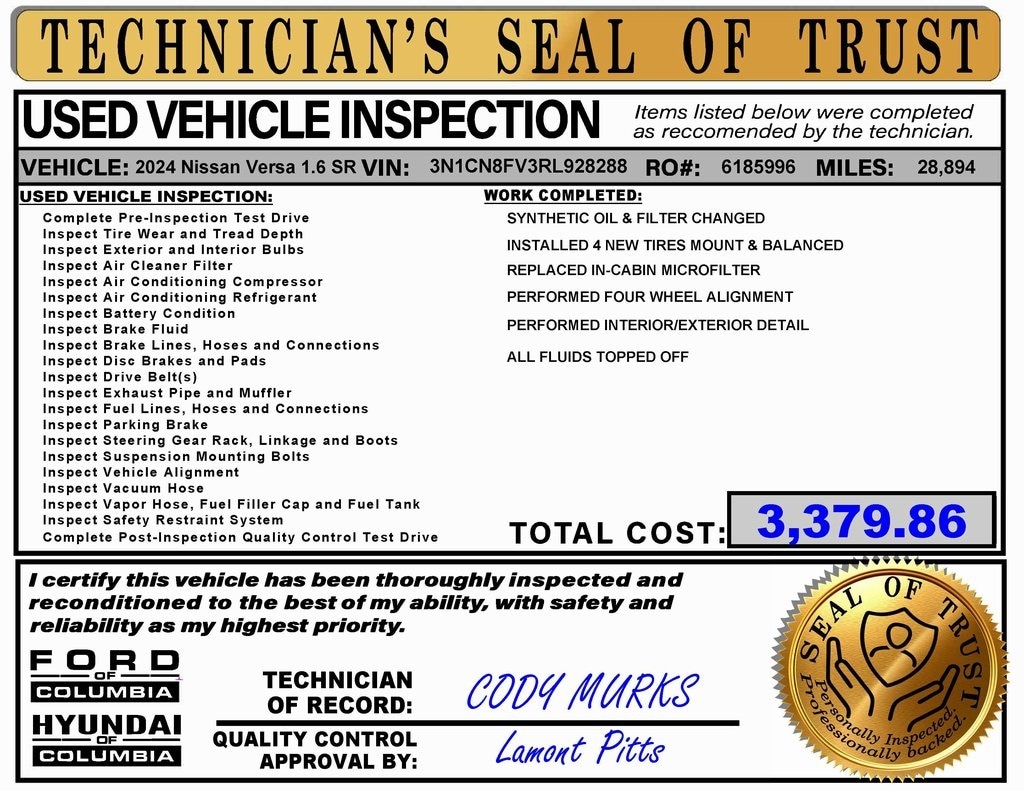 TECHNICIAN'S SEAL OF TRUST

USED VEHICLE INSPECTION

Items listed below were completed as reccomended by the technician.

VEHICLE: 2024 Nissan Versa 1.6 SR VIN: 3N1CN8FV3RL928288 RO#: 6185996 MILES: 28,894

USED VEHICLE INSPECTION:
Complete Pre-Inspection Test Drive
Inspect Tire Wear and Tread Depth
Inspect Exterior and Interior Bulbs
Inspect Air Cleaner Filter
Inspect Air Conditioning Compressor
Inspect Air Conditioning Refrigerant
Inspect Battery Condition
Inspect Brake Fluid
Inspect Brake Lines, Hoses and Connections
Inspect Disc Brakes and Pads
Inspect Drive Belt(s)
Inspect Exhaust Pipe and Muffler
Inspect Fuel Lines, Hoses and Connections
Inspect Parking Brake
Inspect Steering Gear Rack, Linkage and Boots
Inspect Suspension Mounting Bolts
Inspect Vehicle Alignment
Inspect Vacuum Hose
Inspect Vapor Hose, Fuel Filler Cap and Fuel Tank
Inspect Safety Restraint System
Complete Post-Inspection Quality Control Test Drive

WORK COMPLETED:
SYNTHETIC OIL & FILTER CHANGED
INSTALLED 4 NEW TIRES MOUNT & BALANCED
REPLACED IN-CABIN MICROFILTER
PERFORMED FOUR WHEEL ALIGNMENT
PERFORMED INTERIOR/EXTERIOR DETAIL
ALL FLUIDS TOPPED OFF

TOTAL COST: 3,379.86

I certify this vehicle has been thoroughly inspected and reconditioned to the best of my ability, with safety and reliability as my highest priority.

FORD OF COLUMBIA
HYUNDAI OF COLUMBIA

TECHNICIAN OF RECORD: CODY MURKS

QUALITY CONTROL APPROVAL BY: Lamont Pitts

SEAL OF TRUST
Personally Inspected, Professionally backed.